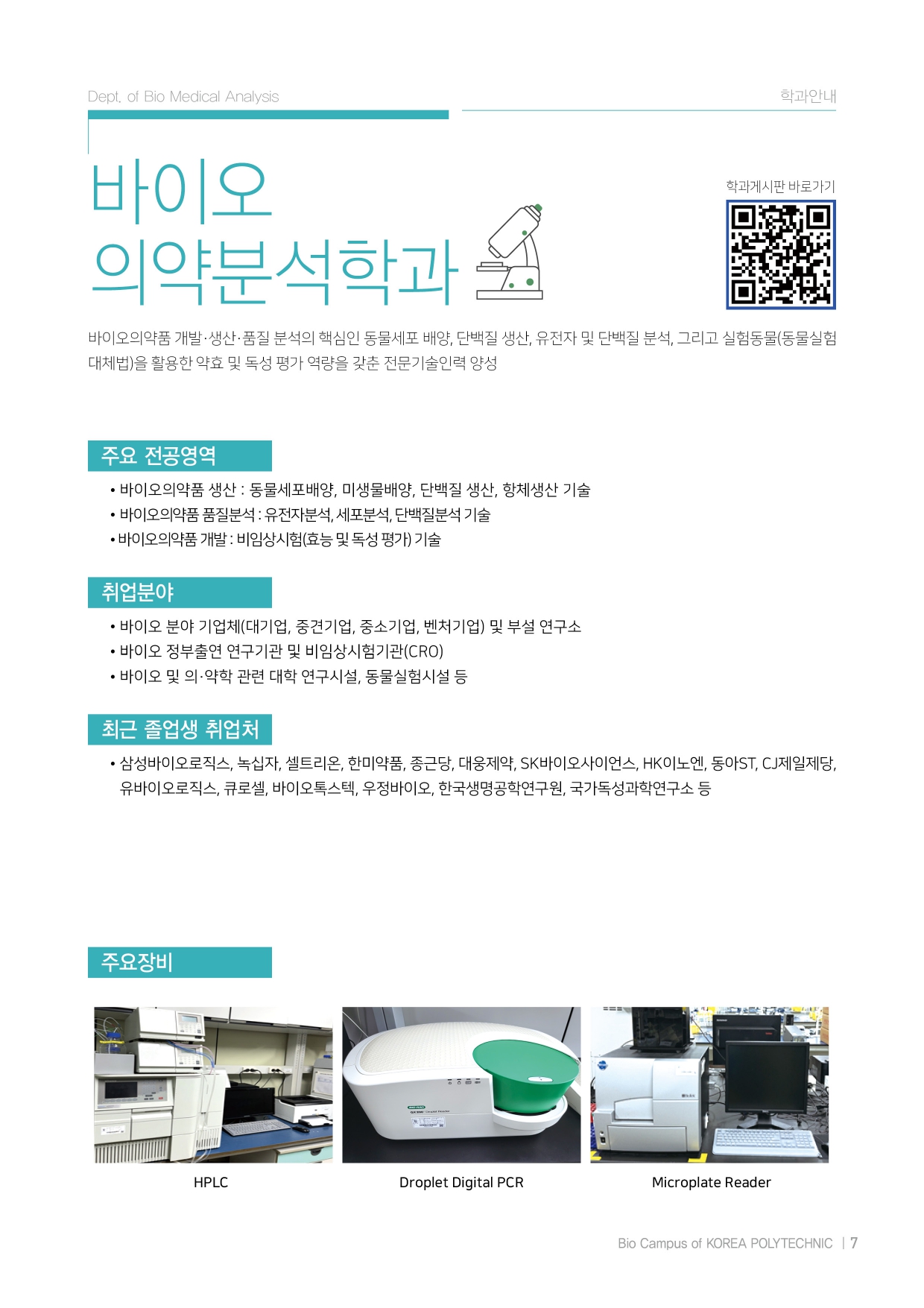 Dept. of Bio Medical Analysis

학과안내

바이오
의약분석학과

학과게시판 바로가기

바이오의약품 개발·생산·품질 분석의 핵심인 동물세포 배양, 단백질 생산, 유전자 및 단백질 분석, 그리고 실험동물(동물실험 대체법)을 활용한 약효 및 독성 평가 역량을 갖춘 전문기술인력 양성

주요 전공영역

• 바이오의약품 생산 : 동물세포배양, 미생물배양, 단백질 생산, 항체생산 기술
• 바이오의약품 품질분석 : 유전자분석, 세포분석, 단백질분석 기술
• 바이오의약품 개발 : 비임상시험(효능 및 독성 평가) 기술

취업분야

• 바이오 분야 기업체(대기업, 중견기업, 중소기업, 벤처기업) 및 부설 연구소
• 바이오 정부출연 연구기관 및 비임상시험기관(CRO)
• 바이오 및 의·약학 관련 대학 연구시설, 동물실험시설 등

최근 졸업생 취업처

• 삼성바이오로직스, 녹십자, 셀트리온, 한미약품, 종근당, 대웅제약, SK바이오사이언스, HK이노엔, 동아ST, CJ제일제당, 유바이오로직스, 큐로셀, 바이오톡스텍, 우정바이오, 한국생명공학연구원, 국가독성과학연구소 등

주요장비

HPLC

Droplet Digital PCR

Microplate Reader

Bio Campus of KOREA POLYTECHNIC | 7